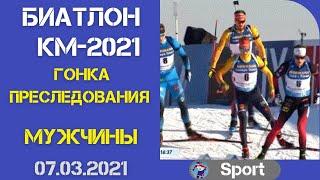 БИАТЛОН
КМ-2021
ГОНКА
ПРЕСЛЕДОВАНИЯ
МУЖЧИНЫ
07.03.2021

8
6
6
16:37

Sport